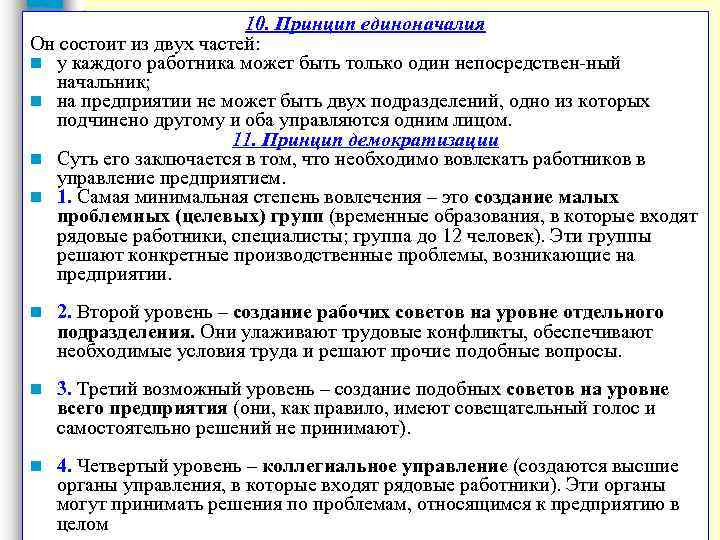 10. Принцип единоначалия

Он состоит из двух частей:

у каждого работника может быть только один непосредствен-ный начальник;

на предприятии не может быть двух подразделений, одно из которых подчинено другому и оба управляются одним лицом.

11. Принцип демократизации

Суть его заключается в том, что необходимо вовлекать работников в управление предприятием.

1. Самая минимальная степень вовлечения – это создание малых проблемных (целевых) групп (временные образования, в которые входят рядовые работники, специалисты; группа до 12 человек). Эти группы решают конкретные производственные проблемы, возникающие на предприятии.

2. Второй уровень – создание рабочих советов на уровне отдельного подразделения. Они улаживают трудовые конфликты, обеспечивают необходимые условия труда и решают прочие подобные вопросы.

3. Третий возможный уровень – создание подобных советов на уровне всего предприятия (они, как правило, имеют совещательный голос и самостоятельно решений не принимают).

4. Четвертый уровень – коллегиальное управление (создаются высшие органы управления, в которые входят рядовые работники). Эти органы могут принимать решения по проблемам, относящимся к предприятию в целом